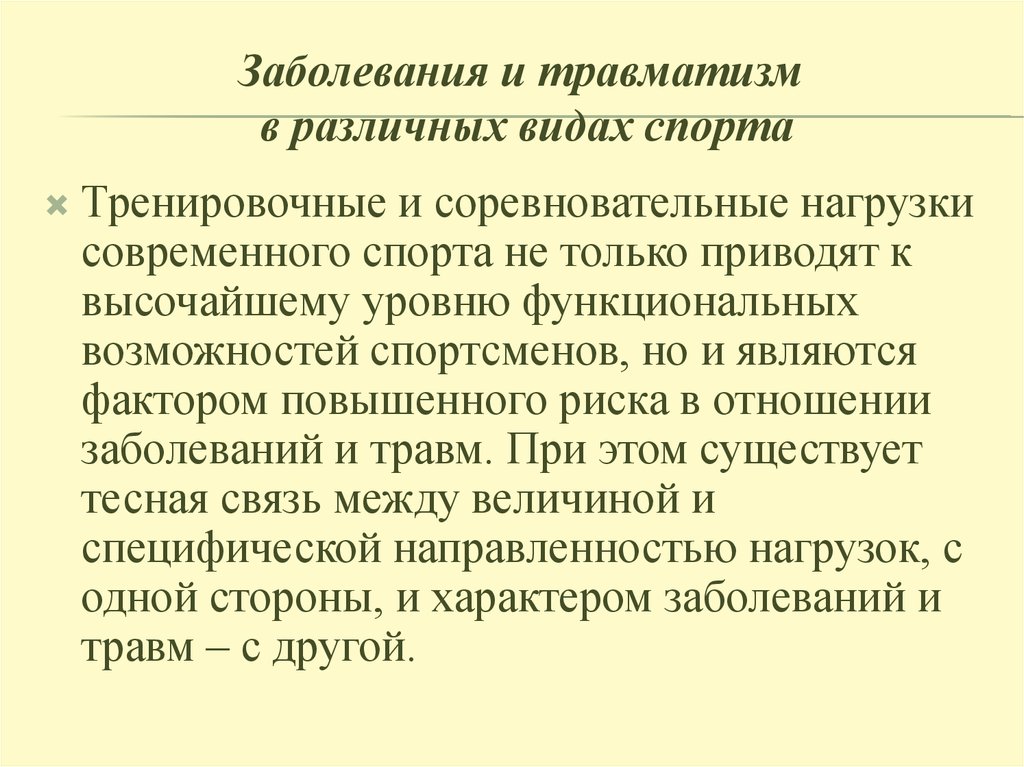 Заболевания и травматизм
в различных видах спорта

Тренировочные и соревновательные нагрузки современного спорта не только приводят к высочайшему уровню функциональных возможностей спортсменов, но и являются фактором повышенного риска в отношении заболеваний и травм. При этом существует тесная связь между величиной и специфической направленностью нагрузок, с одной стороны, и характером заболеваний и травм – с другой.